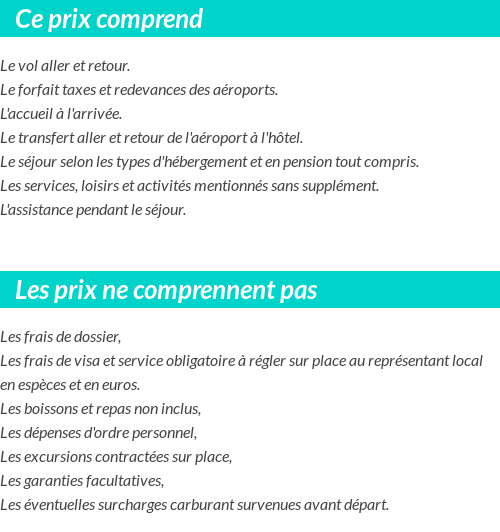 Ce prix comprend

Le vol aller et retour.
Le forfait taxes et redevances des aéroports.
L'accueil à l'arrivée.
Le transfert aller et retour de l'aéroport à l'hôtel.
Le séjour selon les types d'hébergement et en pension tout compris.
Les services, loisirs et activités mentionnés sans supplément.
L'assistance pendant le séjour.

Les prix ne comprennent pas

Les frais de dossier,
Les frais de visa et service obligatoire à régler sur place au représentant local en espèces et en euros.
Les boissons et repas non inclus,
Les dépenses d'ordre personnel,
Les excursions contractées sur place,
Les garanties facultatives,
Les éventuelles surcharges carburant survenues avant départ.